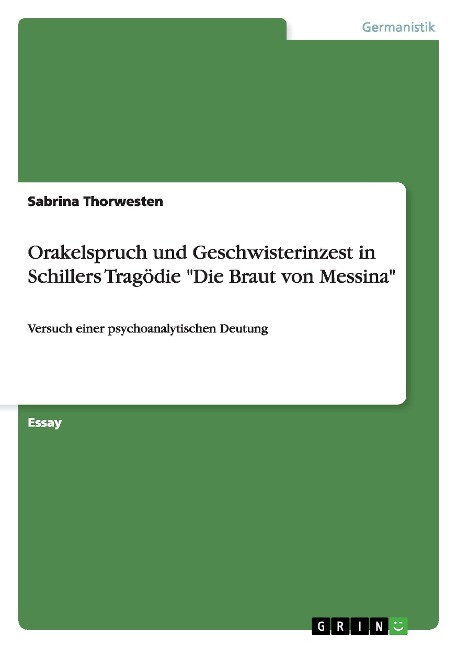 Germanistik

Sabrina Thorwesten

Orakelspruch und Geschwisterinzest in Schillers Tragödie "Die Braut von Messina"

Versuch einer psychoanalytischen Deutung

Essay

GRIN